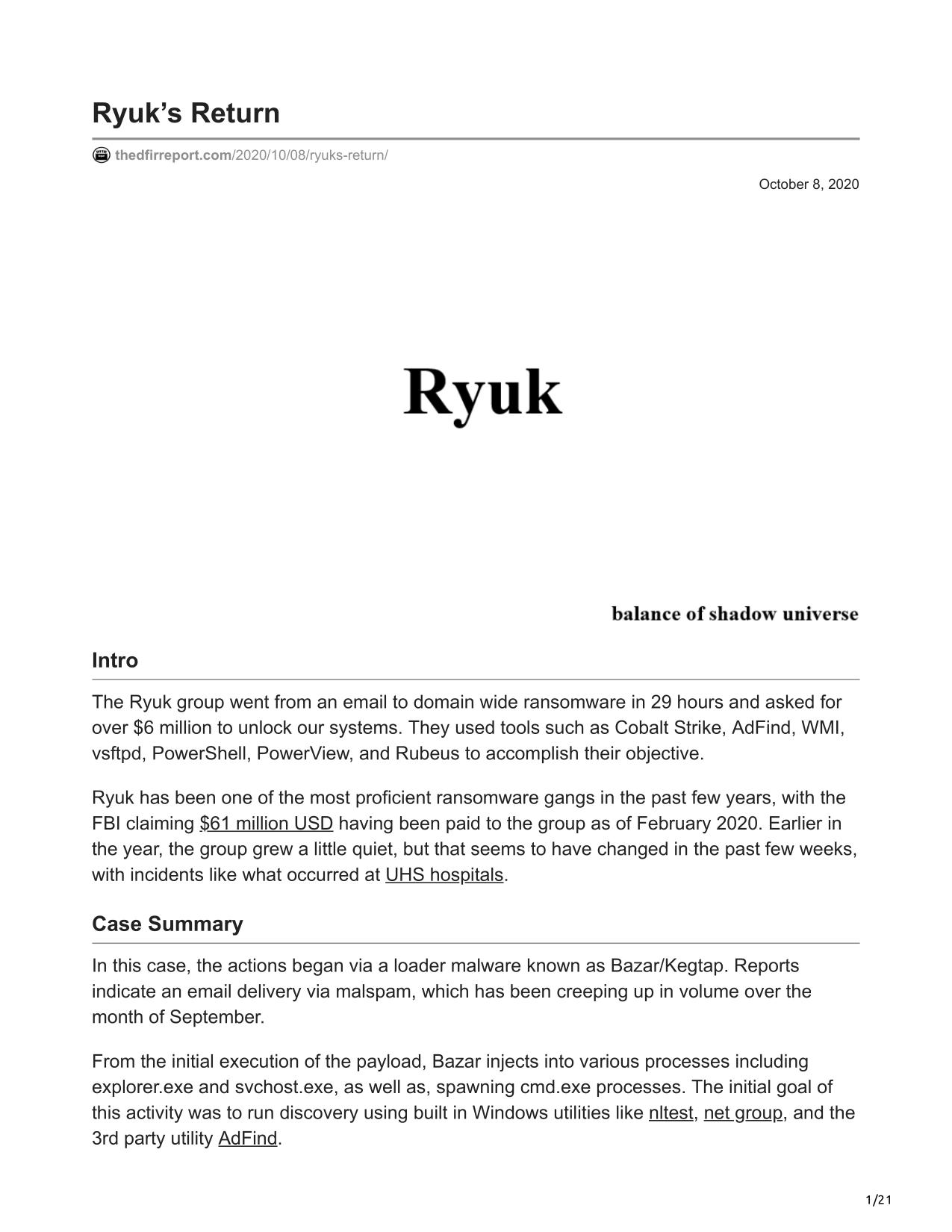 Ryuk's Return

thedfirreport.com/2020/10/08/ryuks-return/

October 8, 2020

Ryuk

balance of shadow universe

Intro

The Ryuk group went from an email to domain wide ransomware in 29 hours and asked for over $6 million to unlock our systems. They used tools such as Cobalt Strike, AdFind, WMI, vsftpd, PowerShell, PowerView, and Rubeus to accomplish their objective.

Ryuk has been one of the most proficient ransomware gangs in the past few years, with the FBI claiming $61 million USD having been paid to the group as of February 2020. Earlier in the year, the group grew a little quiet, but that seems to have changed in the past few weeks, with incidents like what occurred at UHS hospitals.

Case Summary

In this case, the actions began via a loader malware known as Bazar/Kegtap. Reports indicate an email delivery via malspam, which has been creeping up in volume over the month of September.

From the initial execution of the payload, Bazar injects into various processes including explorer.exe and svchost.exe, as well as, spawning cmd.exe processes. The initial goal of this activity was to run discovery using built in Windows utilities like nltest, net group, and the 3rd party utility AdFind.

1/21